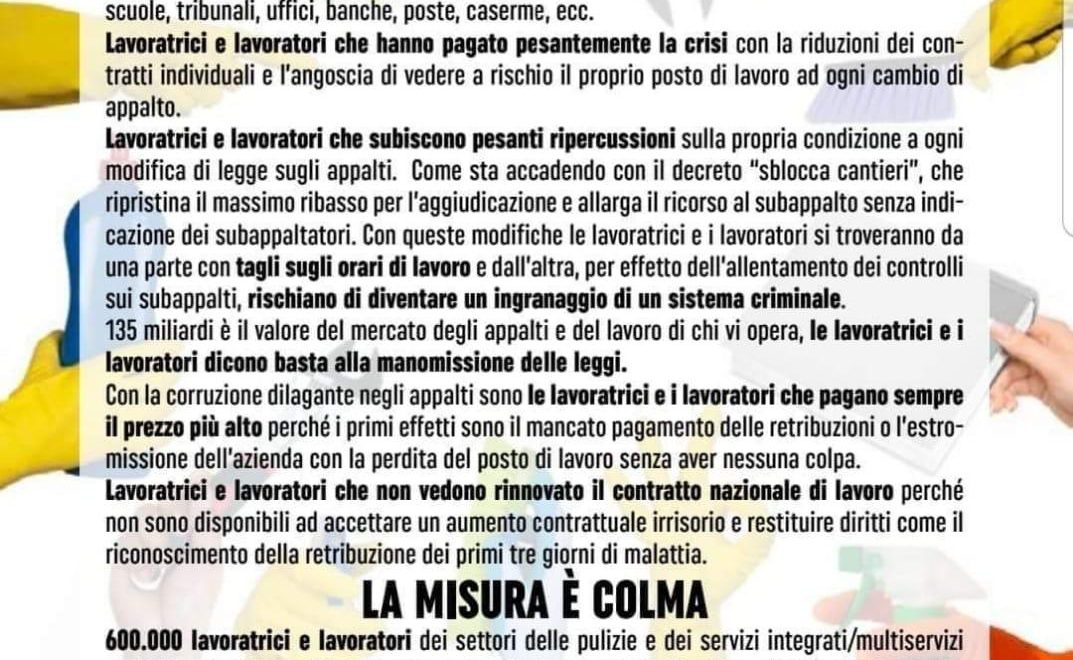 scuole, tribunali, uffici, banche, poste, caserme, ecc.
Lavoratrici e lavoratori che hanno pagato pesantemente la crisi con la riduzioni dei contratti individuali e l'angoscia di vedere a rischio il proprio posto di lavoro ad ogni cambio di appalto.
Lavoratrici e lavoratori che subiscono pesanti ripercussioni sulla propria condizione a ogni modifica di legge sugli appalti. Come sta accadendo con il decreto "sblocca cantieri", che ripristina il massimo ribasso per l'aggiudicazione e allarga il ricorso al subappalto senza indicazione dei subappaltatori. Con queste modifiche le lavoratrici e i lavoratori si troveranno da una parte con tagli sugli orari di lavoro e dall'altra, per effetto dell'allentamento dei controlli sui subappalti, rischiano di diventare un ingranaggio di un sistema criminale.
135 miliardi è il valore del mercato degli appalti e del lavoro di chi vi opera, le lavoratrici e i lavoratori dicono basta alla manomissione delle leggi.
Con la corruzione dilagante negli appalti sono le lavoratrici e i lavoratori che pagano sempre il prezzo più alto perché i primi effetti sono il mancato pagamento delle retribuzioni o l'estromissione dell'azienda con la perdita del posto di lavoro senza aver nessuna colpa.
Lavoratrici e lavoratori che non vedono rinnovato il contratto nazionale di lavoro perché non sono disponibili ad accettare un aumento contrattuale irrisorio e restituire diritti come il riconoscimento della retribuzione dei primi tre giorni di malattia.

LA MISURA È COLMA

600.000 lavoratrici e lavoratori dei settori delle pulizie e dei servizi integrati/multiservizi